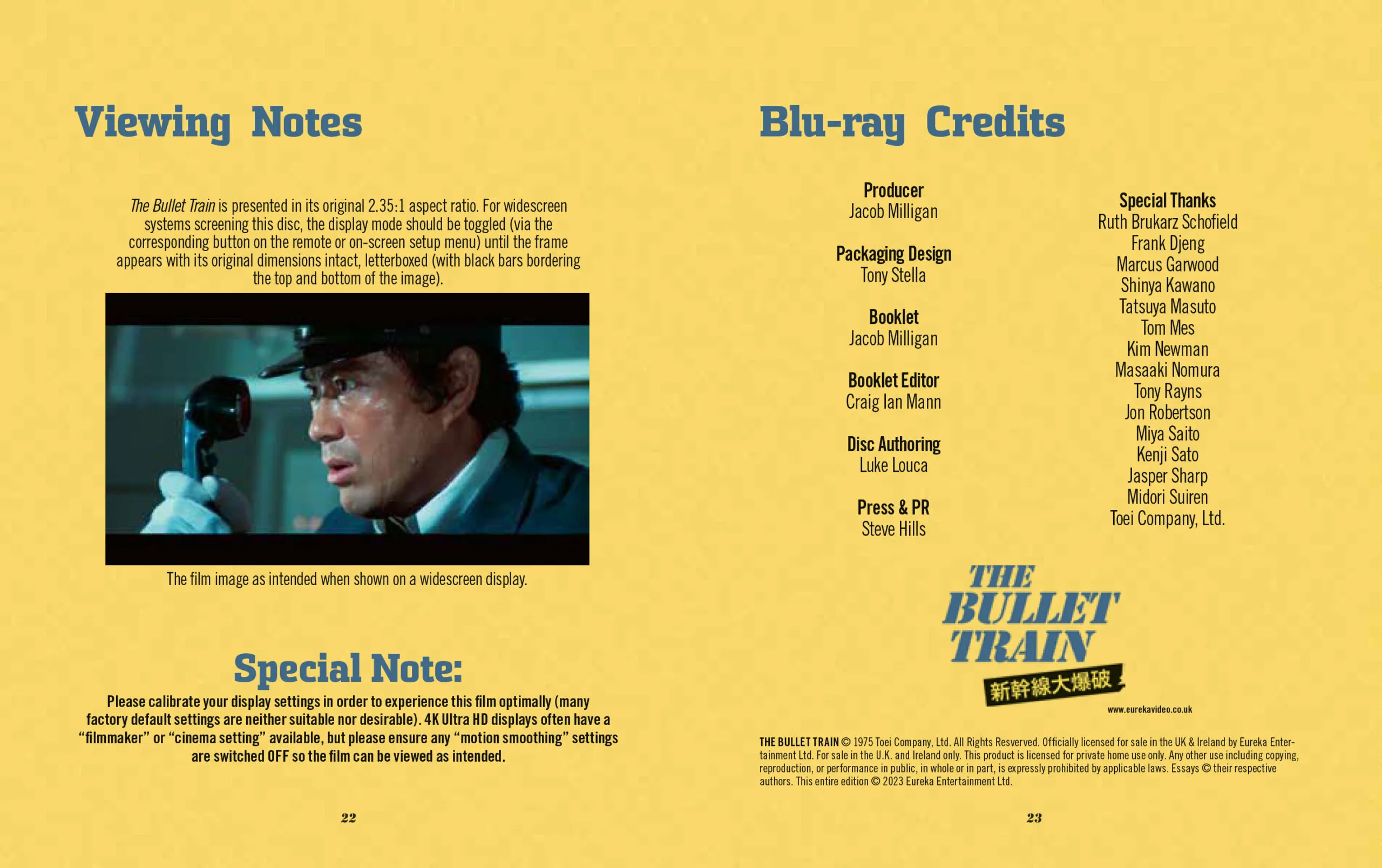 Viewing Notes

The Bullet Train is presented in its original 2.35:1 aspect ratio. For widescreen systems screening this disc, the display mode should be toggled (via the corresponding button on the remote or on-screen setup menu) until the frame appears with its original dimensions intact, letterboxed (with black bars bordering the top and bottom of the image).

The film image as intended when shown on a widescreen display.

Special Note:

Please calibrate your display settings in order to experience this film optimally (many factory default settings are neither suitable nor desirable). 4K Ultra HD displays often have a "filmmaker" or "cinema setting" available, but please ensure any "motion smoothing" settings are switched OFF so the film can be viewed as intended.

22

Blu-ray Credits

Producer
Jacob Milligan

Packaging Design
Tony Stella

Booklet
Jacob Milligan

Booklet Editor
Craig Ian Mann

Disc Authoring
Luke Louca

Press & PR
Steve Hills

Special Thanks
Ruth Brukarz Schofield
Frank Djeng
Marcus Garwood
Shinya Kawano
Tatsuya Masuto
Tom Mes
Kim Newman
Masaaki Nomura
Tony Rayns
Jon Robertson
Miya Saito
Kenji Sato
Jasper Sharp
Midori Suiren
Toei Company, Ltd.

THE BULLET TRAIN
新幹線大爆破

www.eurekavideo.co.uk

THE BULLET TRAIN © 1975 Toei Company, Ltd. All Rights Resverved. Officially licensed for sale in the UK & Ireland by Eureka Entertainment Ltd. For sale in the U.K. and Ireland only. This product is licensed for private home use only. Any other use including copying, reproduction, or performance in public, in whole or in part, is expressly prohibited by applicable laws. Essays © their respective authors. This entire edition © 2023 Eureka Entertainment Ltd.

23